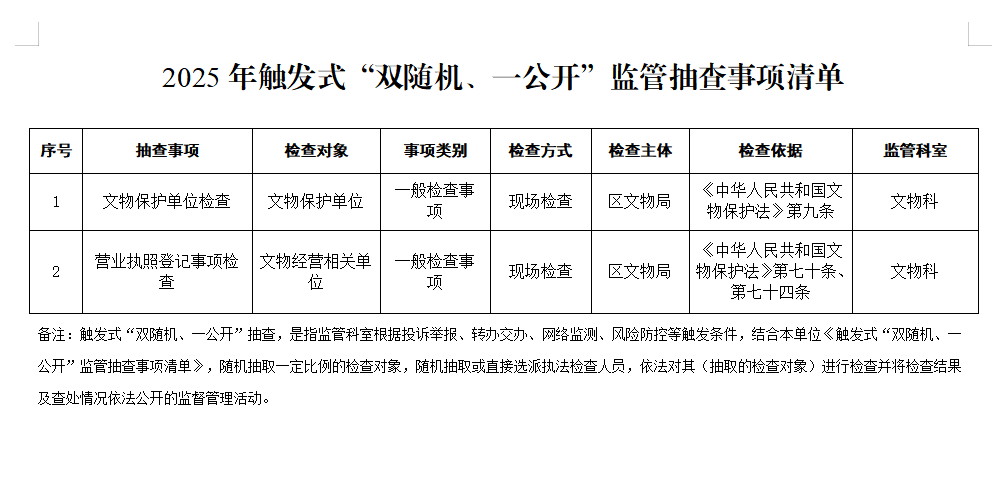 2025 年触发式“双随机、一公开”监管抽查事项清单

| 序号 | 抽查事项 | 检查对象 | 事项类别 | 检查方式 | 检查主体 | 检查依据 | 监管科室 |
|---|---|---|---|---|---|---|---|
| 1 | 文物保护单位检查 | 文物保护单位 | 一般检查事项 | 现场检查 | 区文物局 | 《中华人民共和国文物保护法》第九条 | 文物科 |
| 2 | 营业执照登记事项检查 | 文物经营相关单位 | 一般检查事项 | 现场检查 | 区文物局 | 《中华人民共和国文物保护法》第七十条、第七十四条 | 文物科 |

备注：触发式“双随机、一公开”抽查，是指监管科室根据投诉举报、转办交办、网络监测、风险防控等触发条件，结合本单位《触发式“双随机、一公开”监管抽查事项清单》，随机抽取一定比例的检查对象，随机抽取或直接选派执法检查人员，依法对其（抽取的检查对象）进行检查并将检查结果及查处情况依法公开的监督管理活动。